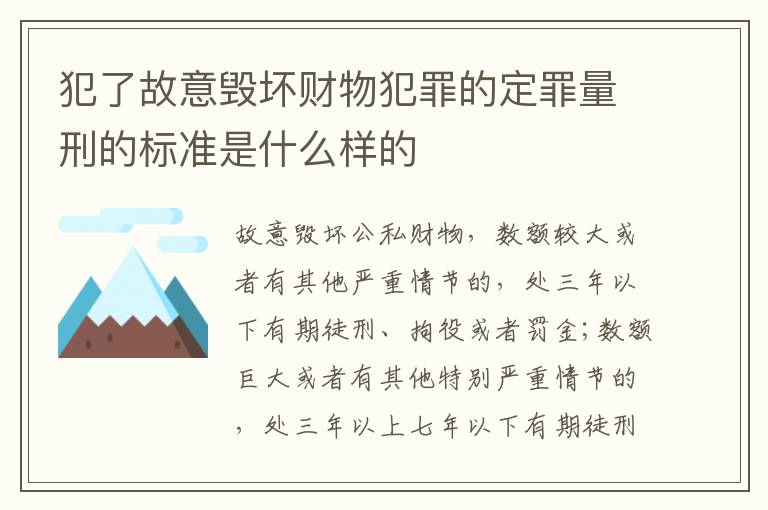 犯了故意毁坏财物犯罪的定罪量刑的标准是什么样的

故意毁坏公私财物，数额较大或者有其他严重情节的，处三年以下有期徒刑、拘役或者罚金；数额巨大或者有其他特别严重情节的，处三年以上七年以下有期徒刑